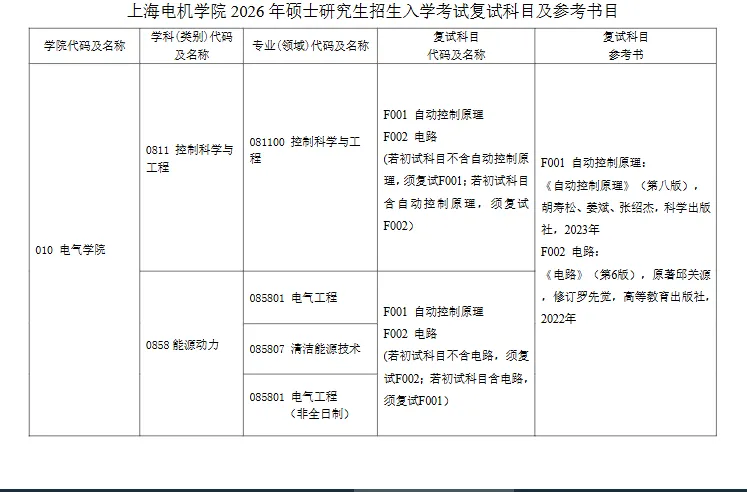 上海电机学院2026年硕士研究生招生入学考试复试科目及参考书目

| 学院代码及名称 | 学科(类别)代码及名称 | 专业(领域)代码及名称 | 复试科目代码及名称 | 复试科目参考书 |
|---|---|---|---|---|
| 010 电气学院 | 0811 控制科学与工程 | 081100 控制科学与工程 | F001 自动控制原理 F002 电路 (若初试科目不含自动控制原理，须复试F001；若初试科目含自动控制原理，须复试F002) | F001 自动控制原理：《自动控制原理》（第八版），胡寿松、姜斌、张绍杰，科学出版社，2023年 F002 电路：《电路》（第6版），原著邱关源，修订罗先觉，高等教育出版社，2022年 |
| | 0858 能源动力 | 085801 电气工程 | F001 自动控制原理 F002 电路 (若初试科目不含电路，须复试F002；若初试科目含电路，须复试F001) | |
| | | 085807 清洁能源技术 | | |
| | | 085801 电气工程（非全日制） | | |